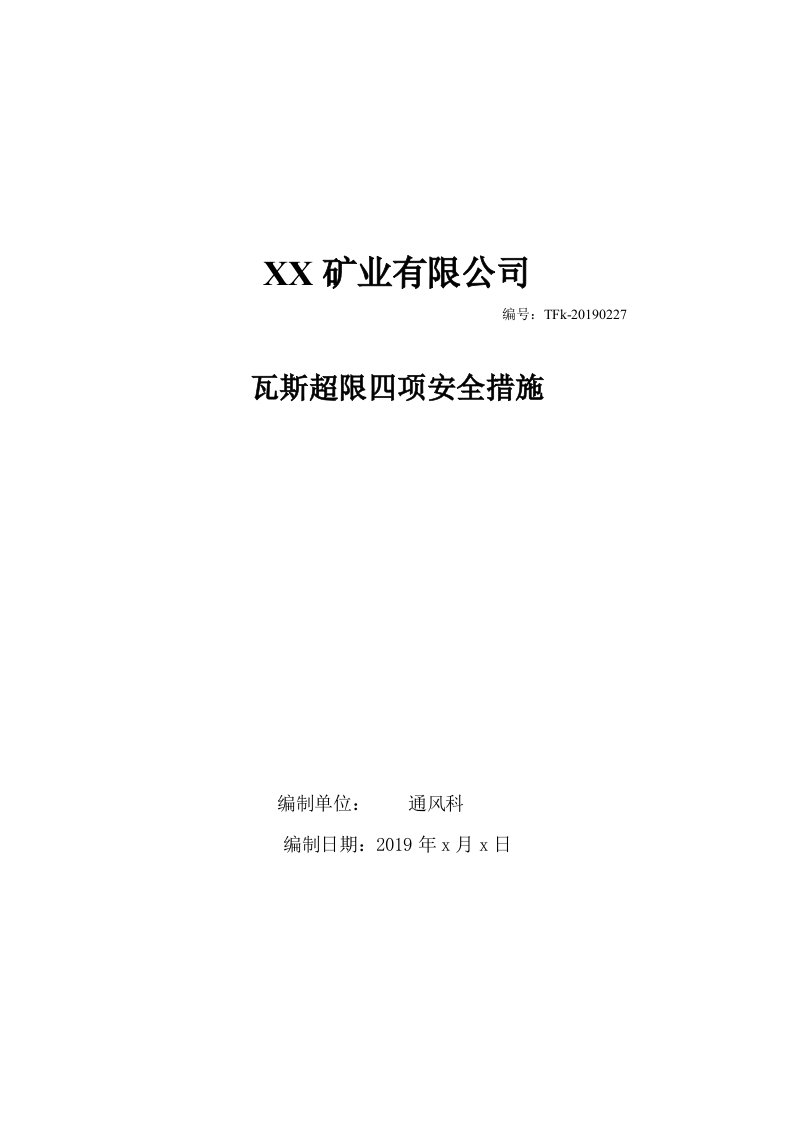 XX 矿业有限公司

编号：TFk-20190227

瓦斯超限四项安全措施

编制单位：　　通风科

编制日期：2019 年 x 月 x 日